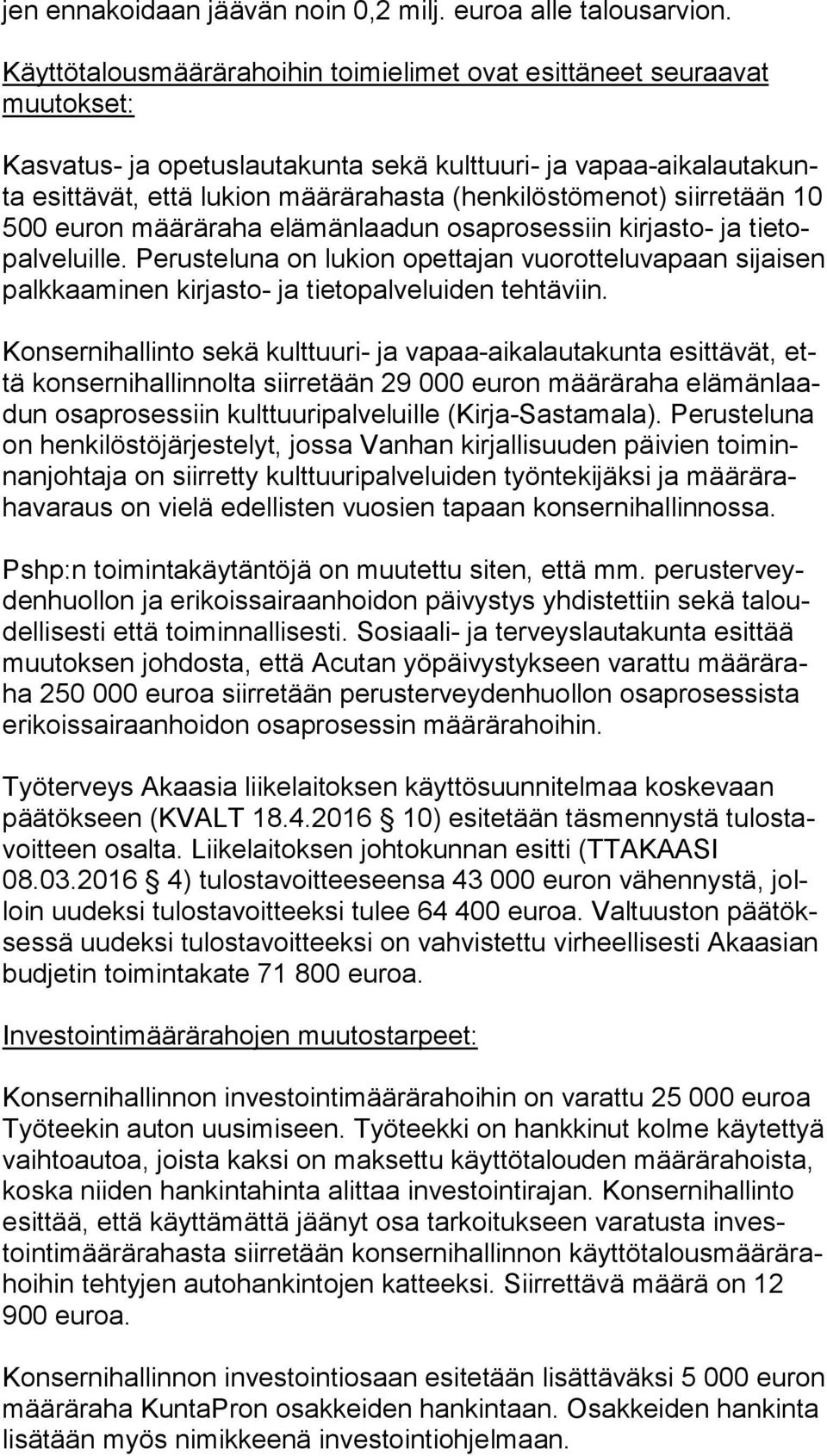 jen ennakoidaan jäävän noin 0,2 milj. euroa alle talousarvion.

Käyttötalousmäärärahoihin toimielimet ovat esittäneet seuraavat muutokset:

Kasvatus- ja opetuslautakunta sekä kulttuuri- ja vapaa-aikalautakunta esittävät, että lukion määrärahasta (henkilöstömenot) siirretään 10 500 euron määräraha elämänlaadun osaprosessiin kirjasto- ja tietopalveluille. Perusteluna on lukion opettajan vuorotteluvapaan sijaisen palkkaaminen kirjasto- ja tietopalveluiden tehtäviin.

Konsernihallinto sekä kulttuuri- ja vapaa-aikalautakunta esittävät, että konsernihallinnolta siirretään 29 000 euron määräraha elämänlaadun osaprosessiin kulttuuripalveluille (Kirja-Sastamala). Perusteluna on henkilöstöjärjestelyt, jossa Vanhan kirjallisuuden päivien toiminnanjohtaja on siirretty kulttuuripalveluiden työntekijäksi ja määrärahavaraus on vielä edellisten vuosien tapaan konsernihallinnossa.

Pshp:n toimintakäytäntöjä on muutettu siten, että mm. perusterveydenhuollon ja erikoissairaanhoidon päivystys yhdistettiin sekä taloudellisesti että toiminnallisesti. Sosiaali- ja terveyslautakunta esittää muutoksen johdosta, että Acutan yöpäivystykseen varattu määräraha 250 000 euroa siirretään perusterveydenhuollon osaprosessista erikoissairaanhoidon osaprosessin määrärahoihin.

Työterveys Akaasia liikelaitoksen käyttösuunnitelmaa koskevaan päätökseen (KVALT 18.4.2016 § 10) esitetään täsmennystä tulostavoitteen osalta. Liikelaitoksen johtokunnan esitti (TTAKAASI 08.03.2016 § 4) tulostavoitteeseensa 43 000 euron vähennystä, jolloin uudeksi tulostavoitteeksi tulee 64 400 euroa. Valtuuston päätöksessä uudeksi tulostavoitteeksi on vahvistettu virheellisesti Akaasian budjetin toimintakate 71 800 euroa.

Investointimäärärahojen muutostarpeet:

Konsernihallinnon investointimäärärahoihin on varattu 25 000 euroa Työteekin auton uusimiseen. Työteekki on hankkinut kolme käytettyä vaihtoautoa, joista kaksi on maksettu käyttötalouden määrärahoista, koska niiden hankintahinta alittaa investointirajan. Konsernihallinto esittää, että käyttämättä jäänyt osa tarkoitukseen varatusta investointimäärärahasta siirretään konsernihallinnon käyttötalousmäärärahoihin tehtyjen autohankintojen katteeksi. Siirrettävä määrä on 12 900 euroa.

Konsernihallinnon investointiosaan esitetään lisättäväksi 5 000 euron määräraha KuntaPron osakkeiden hankintaan. Osakkeiden hankinta lisätään myös nimikkeenä investointiohjelmaan.